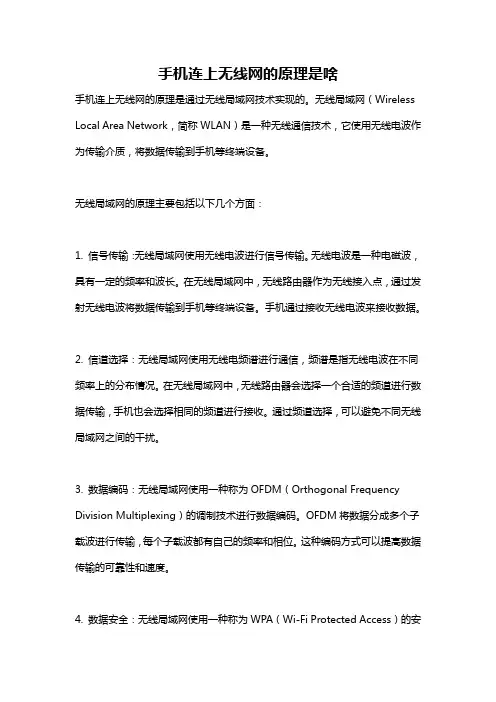 手机连上无线网的原理是啥

手机连上无线网的原理是通过无线局域网技术实现的。无线局域网（Wireless Local Area Network，简称 WLAN）是一种无线通信技术，它使用无线电波作为传输介质，将数据传输到手机等终端设备。

无线局域网的原理主要包括以下几个方面：

1. 信号传输：无线局域网使用无线电波进行信号传输。无线电波是一种电磁波，具有一定的频率和波长。在无线局域网中，无线路由器作为无线接入点，通过发射无线电波将数据传输到手机等终端设备。手机通过接收无线电波来接收数据。

2. 信道选择：无线局域网使用无线电频谱进行通信，频谱是指无线电波在不同频率上的分布情况。在无线局域网中，无线路由器会选择一个合适的频道进行数据传输，手机也会选择相同的频道进行接收。通过频道选择，可以避免不同无线局域网之间的干扰。

3. 数据编码：无线局域网使用一种称为 OFDM（Orthogonal Frequency Division Multiplexing）的调制技术进行数据编码。OFDM 将数据分成多个子载波进行传输，每个子载波都有自己的频率和相位。这种编码方式可以提高数据传输的可靠性和速度。

4. 数据安全：无线局域网使用一种称为 WPA（Wi-Fi Protected Access）的安